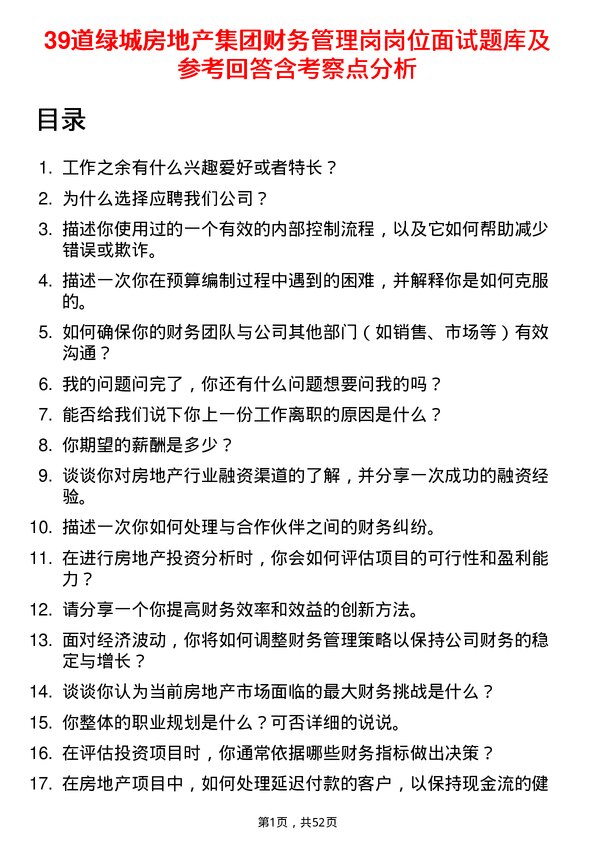 39道绿城房地产集团财务管理岗岗位面试题库及参考回答含考察点分析

目录

1. 工作之余有什么兴趣爱好或者特长？
2. 为什么选择应聘我们公司？
3. 描述你使用过的一个有效的内部控制流程，以及它如何帮助减少错误或欺诈。
4. 描述一次你在预算编制过程中遇到的困难，并解释你是如何克服的。
5. 如何确保你的财务团队与公司其他部门（如销售、市场等）有效沟通？
6. 我的问题问完了，你还有什么问题想要问我的吗？
7. 能否给我们说下你上一份工作离职的原因是什么？
8. 你期望的薪酬是多少？
9. 谈谈你对房地产行业融资渠道的了解，并分享一次成功的融资经验。
10. 描述一次你如何处理与合作伙伴之间的财务纠纷。
11. 在进行房地产投资分析时，你会如何评估项目的可行性和盈利能力？
12. 请分享一个你提高财务效率和效益的创新方法。
13. 面对经济波动，你将如何调整财务管理策略以保持公司财务的稳定与增长？
14. 谈谈你认为当前房地产市场面临的最大财务挑战是什么？
15. 你整体的职业规划是什么？可否详细的说说。
16. 在评估投资项目时，你通常依据哪些财务指标做出决策？
17. 在房地产项目中，如何处理延迟付款的客户，以保持现金流的健

第1页，共52页